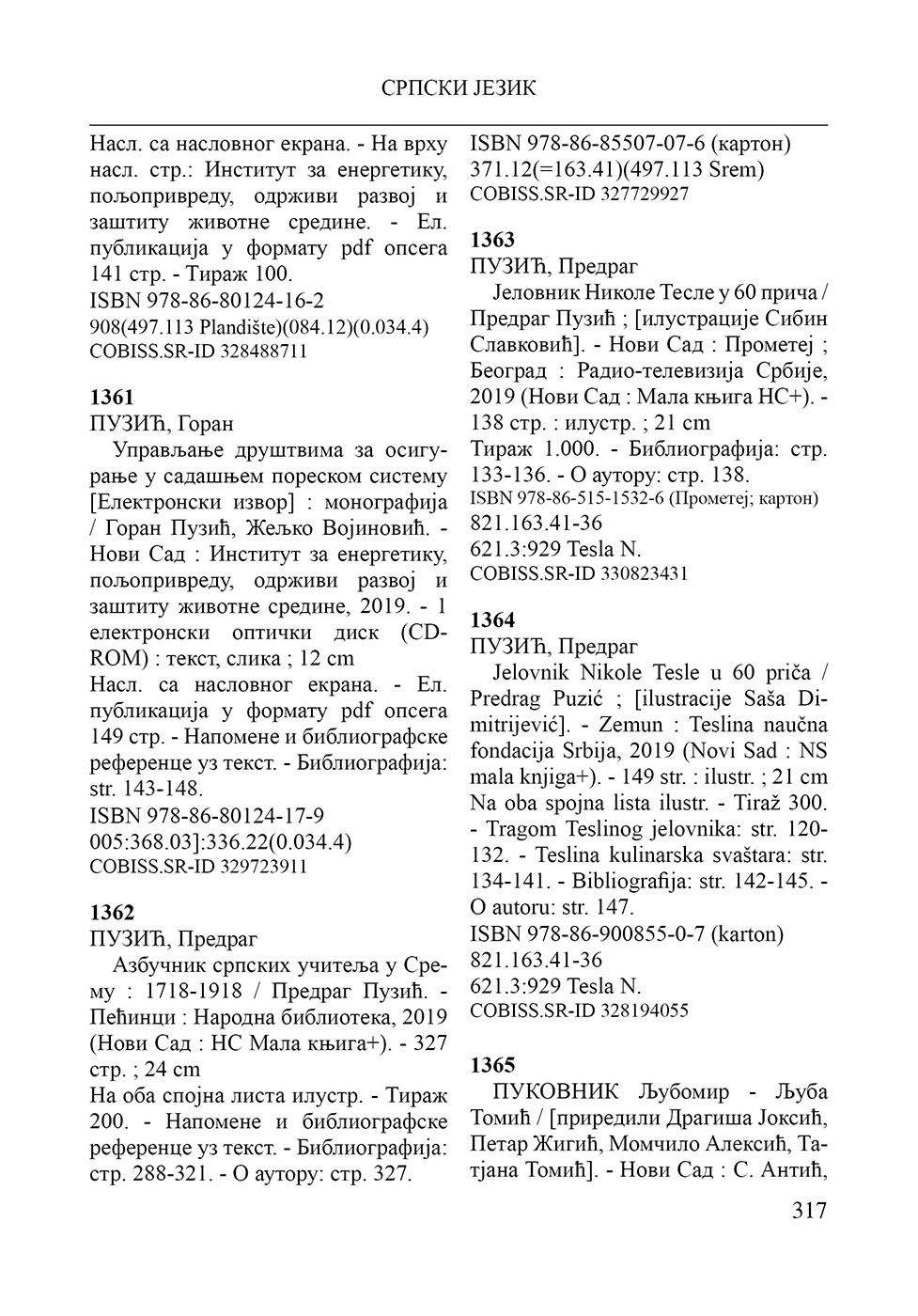 СРПСКИ ЈЕЗИК

Насл. са насловног екрана. - На врху насл. стр.: Институт за енергетику, пољопривреду, одрживи развој и заштиту животне средине. - Ел. публикација у формату pdf опсега 141 стр. - Тираж 100.
ISBN 978-86-80124-16-2
908(497.113 Plandište)(084.12)(0.034.4)
COBISS.SR-ID 328488711

1361
ПУЗИЋ, Горан
Управљање друштвима за осигурање у садашњем пореском систему [Електронски извор] : монографија / Горан Пузић, Жељко Војиновић. - Нови Сад : Институт за енергетику, пољопривреду, одрживи развој и заштиту животне средине, 2019. - 1 електронски оптички диск (CD-ROM) : текст, слика ; 12 cm
Насл. са насловног екрана. - Ел. публикација у формату pdf опсега 149 стр. - Напомене и библиографске референце уз текст. - Библиографија: str. 143-148.
ISBN 978-86-80124-17-9
005:368.03]:336.22(0.034.4)
COBISS.SR-ID 329723911

1362
ПУЗИЋ, Предраг
Азбучник српских учитеља у Срему : 1718-1918 / Предраг Пузић. - Пећинци : Народна библиотека, 2019 (Нови Сад : НС Мала књига+). - 327 стр. ; 24 cm
На оба спојна листа илустр. - Тираж 200. - Напомене и библиографске референце уз текст. - Библиографија: стр. 288-321. - О аутору: стр. 327.
ISBN 978-86-85507-07-6 (картон)
371.12(=163.41)(497.113 Srem)
COBISS.SR-ID 327729927

1363
ПУЗИЋ, Предраг
Јеловник Николе Тесле у 60 прича / Предраг Пузић ; [илустрације Сибин Славковић]. - Нови Сад : Прометеј ; Београд : Радио-телевизија Србије, 2019 (Нови Сад : Мала књига НС+). - 138 стр. : илустр. ; 21 cm
Тираж 1.000. - Библиографија: стр. 133-136. - О аутору: стр. 138.
ISBN 978-86-515-1532-6 (Прометеј; картон)
821.163.41-36
621.3:929 Tesla N.
COBISS.SR-ID 330823431

1364
ПУЗИЋ, Предраг
Jelovnik Nikole Tesle u 60 priča / Predrag Puzić ; [ilustracije Saša Dimitrijević]. - Zemun : Teslina naučna fondacija Srbija, 2019 (Novi Sad : NS mala knjiga+). - 149 str. : ilustr. ; 21 cm
Na oba spojna lista ilustr. - Tiraž 300. - Tragom Teslinog jelovnika: str. 120-132. - Teslina kulinarska svaštara: str. 134-141. - Bibliografija: str. 142-145. - O autoru: str. 147.
ISBN 978-86-900855-0-7 (karton)
821.163.41-36
621.3:929 Tesla N.
COBISS.SR-ID 328194055

1365
ПУКОВНИК Љубомир - Љуба Томић / [приредили Драгиша Јоксић, Петар Жигић, Момчило Алексић, Татјана Томић]. - Нови Сад : С. Антић,

317